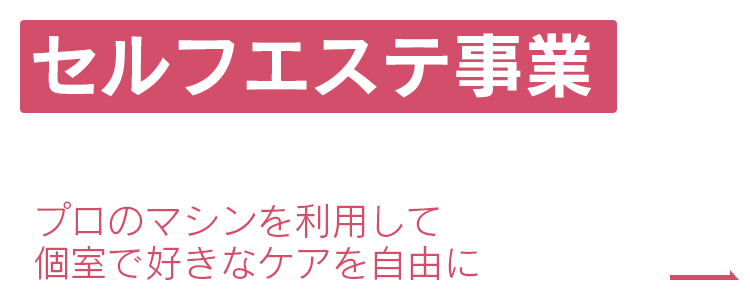 セルフエステ事業

プロのマシンを利用して
個室で好きなケアを自由に